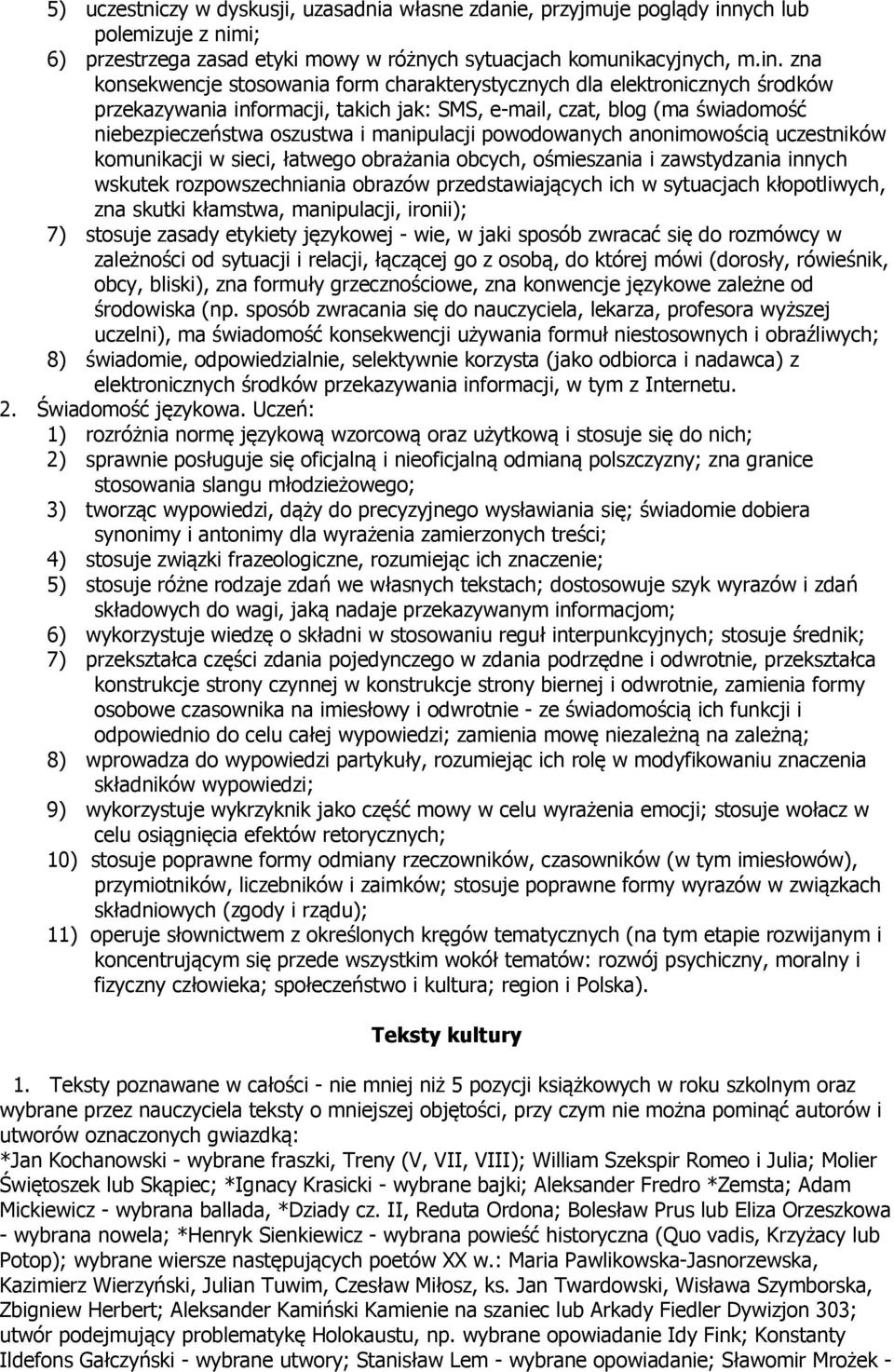 5) uczestniczy w dyskusji, uzasadnia własne zdanie, przyjmuje poglądy innych lub polemizuje z nimi;
6) przestrzega zasad etyki mowy w różnych sytuacjach komunikacyjnych, m.in. zna konsekwencje stosowania form charakterystycznych dla elektronicznych środków przekazywania informacji, takich jak: SMS, e-mail, czat, blog (ma świadomość niebezpieczeństwa oszustwa i manipulacji powodowanych anonimowością uczestników komunikacji w sieci, łatwego obrażania obcych, ośmieszania i zawstydzania innych wskutek rozpowszechniania obrazów przedstawiających ich w sytuacjach kłopotliwych, zna skutki kłamstwa, manipulacji, ironii);
7) stosuje zasady etykiety językowej - wie, w jaki sposób zwracać się do rozmówcy w zależności od sytuacji i relacji, łączącej go z osobą, do której mówi (dorosły, rówieśnik, obcy, bliski), zna formuły grzecznościowe, zna konwencje językowe zależne od środowiska (np. sposób zwracania się do nauczyciela, lekarza, profesora wyższej uczelni), ma świadomość konsekwencji używania formuł niestosownych i obraźliwych;
8) świadomie, odpowiedzialnie, selektywnie korzysta (jako odbiorca i nadawca) z elektronicznych środków przekazywania informacji, w tym z Internetu.
2. Świadomość językowa. Uczeń:
1) rozróżnia normę językową wzorcową oraz użytkową i stosuje się do nich;
2) sprawnie posługuje się oficjalną i nieoficjalną odmianą polszczyzny; zna granice stosowania slangu młodzieżowego;
3) tworząc wypowiedzi, dąży do precyzyjnego wysławiania się; świadomie dobiera synonimy i antonimy dla wyrażenia zamierzonych treści;
4) stosuje związki frazeologiczne, rozumiejąc ich znaczenie;
5) stosuje różne rodzaje zdań we własnych tekstach; dostosowuje szyk wyrazów i zdań składowych do wagi, jaką nadaje przekazywanym informacjom;
6) wykorzystuje wiedzę o składni w stosowaniu reguł interpunkcyjnych; stosuje średnik;
7) przekształca części zdania pojedynczego w zdania podrzędne i odwrotnie, przekształca konstrukcje strony czynnej w konstrukcje strony biernej i odwrotnie, zamienia formy osobowe czasownika na imiesłowy i odwrotnie - ze świadomością ich funkcji i odpowiednio do celu całej wypowiedzi; zamienia mowę niezależną na zależną;
8) wprowadza do wypowiedzi partykuły, rozumiejąc ich rolę w modyfikowaniu znaczenia składników wypowiedzi;
9) wykorzystuje wykrzyknik jako część mowy w celu wyrażenia emocji; stosuje wołacz w celu osiągnięcia efektów retorycznych;
10) stosuje poprawne formy odmiany rzeczowników, czasowników (w tym imiesłowów), przymiotników, liczebników i zaimków; stosuje poprawne formy wyrazów w związkach składniowych (zgody i rządu);
11) operuje słownictwem z określonych kręgów tematycznych (na tym etapie rozwijanym i koncentrującym się przede wszystkim wokół tematów: rozwój psychiczny, moralny i fizyczny człowieka; społeczeństwo i kultura; region i Polska).

Teksty kultury

1. Teksty poznawane w całości - nie mniej niż 5 pozycji książkowych w roku szkolnym oraz wybrane przez nauczyciela teksty o mniejszej objętości, przy czym nie można pominąć autorów i utworów oznaczonych gwiazdką:
*Jan Kochanowski - wybrane fraszki, Treny (V, VII, VIII); William Szekspir Romeo i Julia; Molier Świętoszek lub Skąpiec; *Ignacy Krasicki - wybrane bajki; Aleksander Fredro *Zemsta; Adam Mickiewicz - wybrana ballada, *Dziady cz. II, Reduta Ordona; Bolesław Prus lub Eliza Orzeszkowa - wybrana nowela; *Henryk Sienkiewicz - wybrana powieść historyczna (Quo vadis, Krzyżacy lub Potop); wybrane wiersze następujących poetów XX w.: Maria Pawlikowska-Jasnorzewska, Kazimierz Wierzyński, Julian Tuwim, Czesław Miłosz, ks. Jan Twardowski, Wisława Szymborska, Zbigniew Herbert; Aleksander Kamiński Kamienie na szaniec lub Arkady Fiedler Dywizjon 303; utwór podejmujący problematykę Holokaustu, np. wybrane opowiadanie Idy Fink; Konstanty Ildefons Gałczyński - wybrane utwory; Stanisław Lem - wybrane opowiadanie; Sławomir Mrożek -